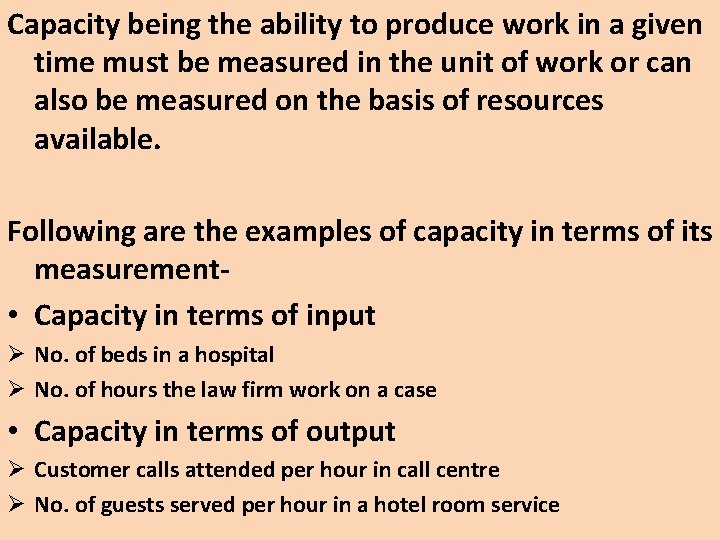 Capacity being the ability to produce work in a given time must be measured in the unit of work or can also be measured on the basis of resources available.

Following are the examples of capacity in terms of its measurement-

• Capacity in terms of input
➢ No. of beds in a hospital
➢ No. of hours the law firm work on a case
• Capacity in terms of output
➢ Customer calls attended per hour in call centre
➢ No. of guests served per hour in a hotel room service